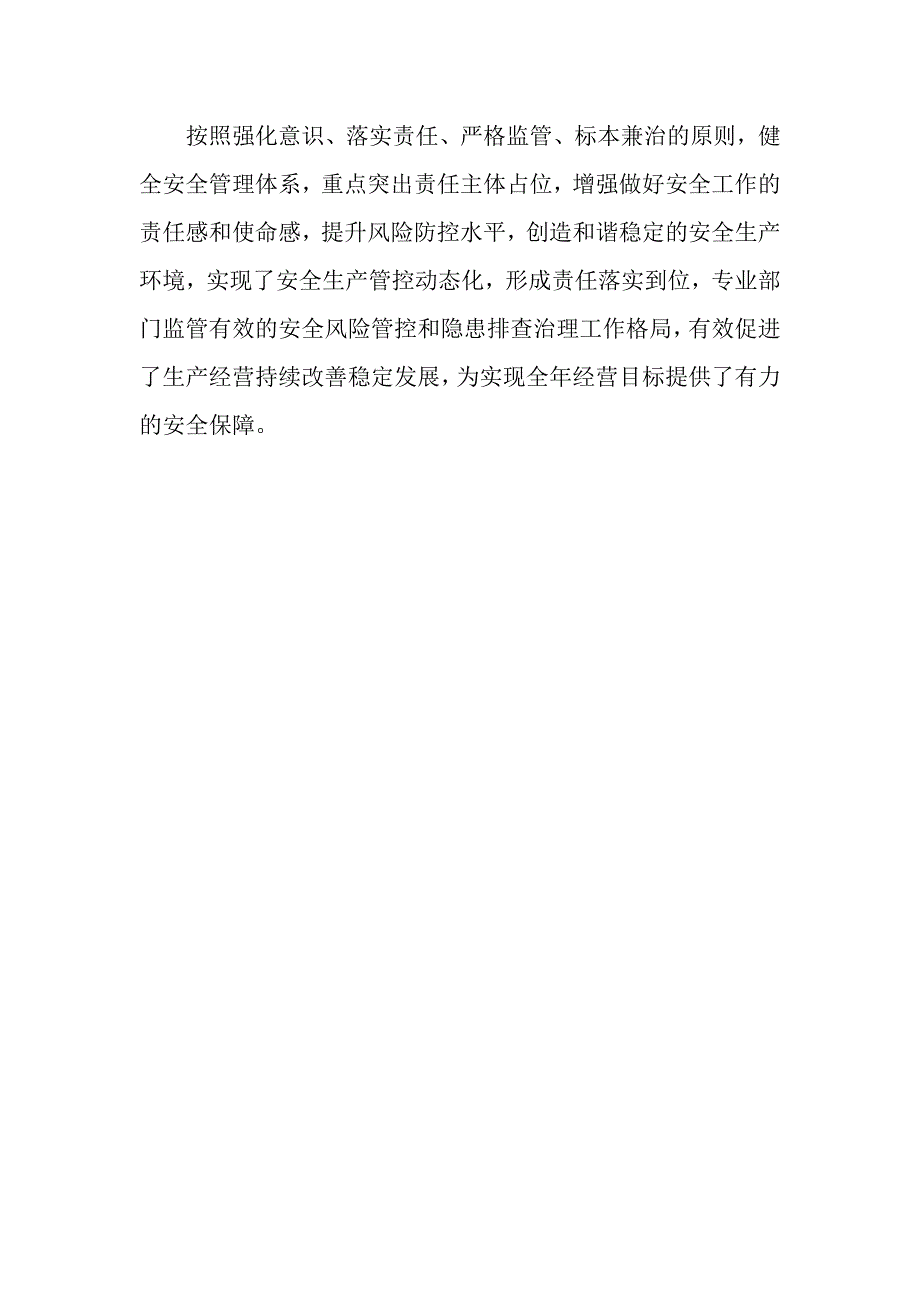 按照强化意识、落实责任、严格监管、标本兼治的原则，健全安全管理体系，重点突出责任主体占位，增强做好安全工作的责任感和使命感，提升风险防控水平，创造和谐稳定的安全生产环境，实现了安全生产管控动态化，形成责任落实到位，专业部门监管有效的安全风险管控和隐患排查治理工作格局，有效促进了生产经营持续改善稳定发展，为实现全年经营目标提供了有力的安全保障。